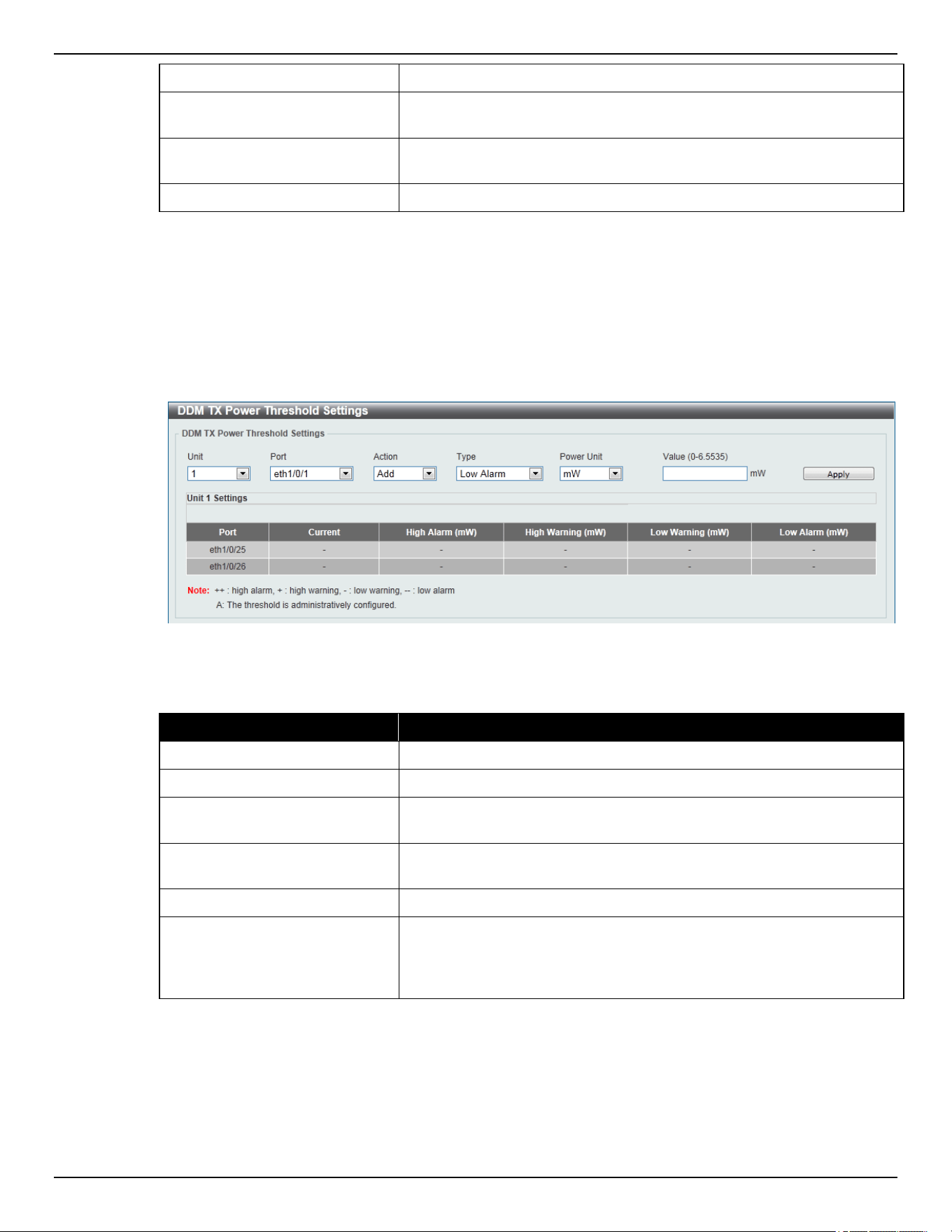 DDM TX Power Threshold Settings

DDM TX Power Threshold Settings

Unit
1

Port
eth1/0/1

Action
Add

Type
Low Alarm

Power Unit
mW

Value (0-6.5535)
mW

Apply

Unit 1 Settings

| Port | Current | High Alarm (mW) | High Warning (mW) | Low Warning (mW) | Low Alarm (mW) |
|---|---|---|---|---|---|
| eth1/0/25 | - | - | - | - | - |
| eth1/0/26 | - | - | - | - | - |

Note: ++ : high alarm, + : high warning, - : low warning, -- : low alarm
A: The threshold is administratively configured.